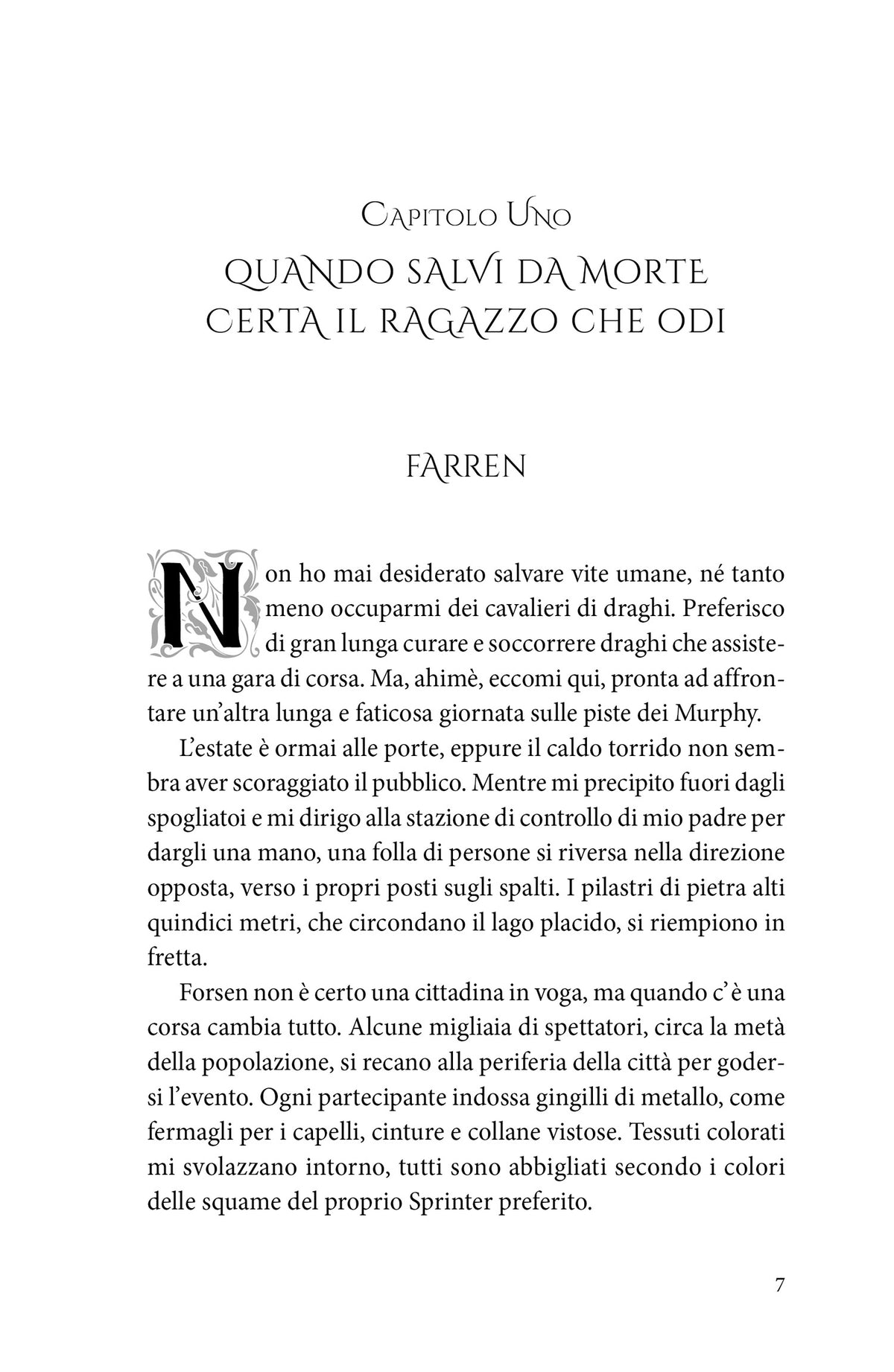 Capitolo Uno

QUANDO SALVI DA MORTE CERTA IL RAGAZZO CHE ODI

FARREN

Non ho mai desiderato salvare vite umane, né tanto meno occuparmi dei cavalieri di draghi. Preferisco di gran lunga curare e soccorrere draghi che assistere a una gara di corsa. Ma, ahimè, eccomi qui, pronta ad affrontare un'altra lunga e faticosa giornata sulle piste dei Murphy.

L'estate è ormai alle porte, eppure il caldo torrido non sembra aver scoraggiato il pubblico. Mentre mi precipito fuori dagli spogliatoi e mi dirigo alla stazione di controllo di mio padre per dargli una mano, una folla di persone si riversa nella direzione opposta, verso i propri posti sugli spalti. I pilastri di pietra alti quindici metri, che circondano il lago placido, si riempiono in fretta.

Forsen non è certo una cittadina in voga, ma quando c'è una corsa cambia tutto. Alcune migliaia di spettatori, circa la metà della popolazione, si recano alla periferia della città per godersi l'evento. Ogni partecipante indossa gingilli di metallo, come fermagli per i capelli, cinture e collane vistose. Tessuti colorati mi svolazzano intorno, tutti sono abbigliati secondo i colori delle squame del proprio Sprinter preferito.

7